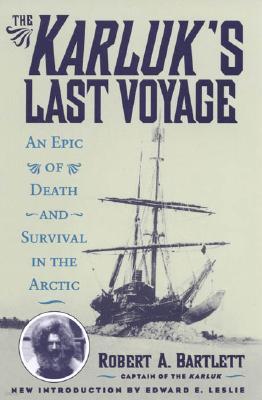 THE KARLUK'S LAST VOYAGE

AN EPIC OF DEATH AND SURVIVAL IN THE ARCTIC

ROBERT A. BARTLETT

CAPTAIN OF THE KARLUK

NEW INTRODUCTION BY EDWARD E. LESLIE